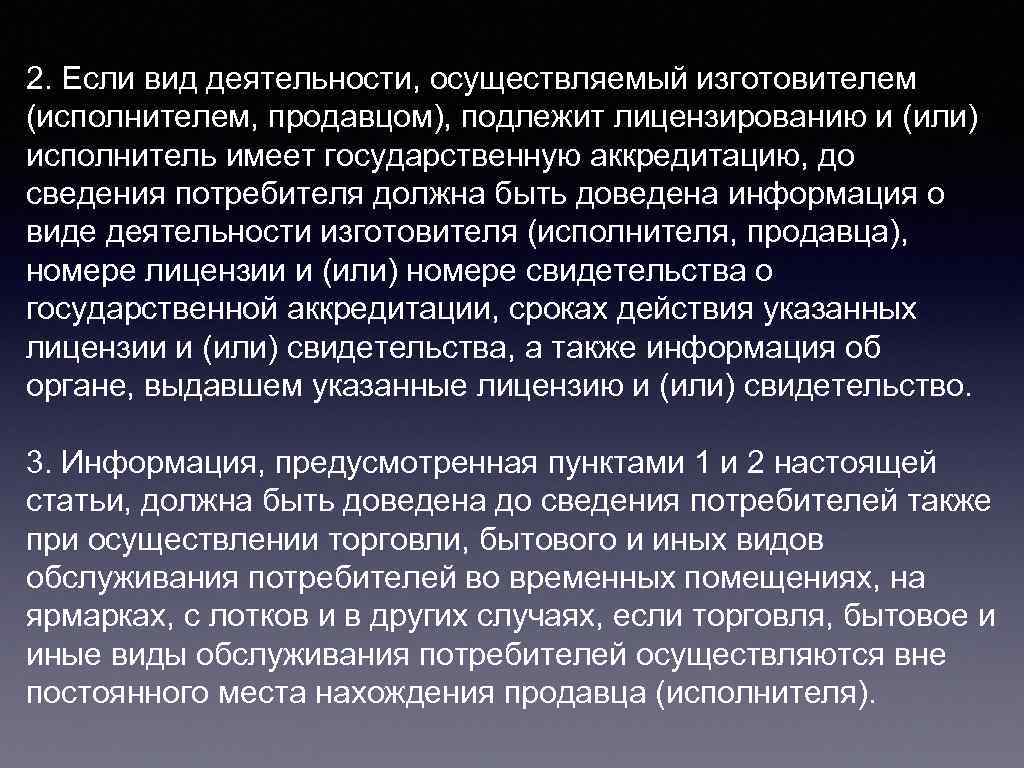 2. Если вид деятельности, осуществляемый изготовителем (исполнителем, продавцом), подлежит лицензированию и (или) исполнитель имеет государственную аккредитацию, до сведения потребителя должна быть доведена информация о виде деятельности изготовителя (исполнителя, продавца), номере лицензии и (или) номере свидетельства о государственной аккредитации, сроках действия указанных лицензии и (или) свидетельства, а также информация об органе, выдавшем указанные лицензию и (или) свидетельство.

3. Информация, предусмотренная пунктами 1 и 2 настоящей статьи, должна быть доведена до сведения потребителей также при осуществлении торговли, бытового и иных видов обслуживания потребителей во временных помещениях, на ярмарках, с лотков и в других случаях, если торговля, бытовое и иные виды обслуживания потребителей осуществляются вне постоянного места нахождения продавца (исполнителя).